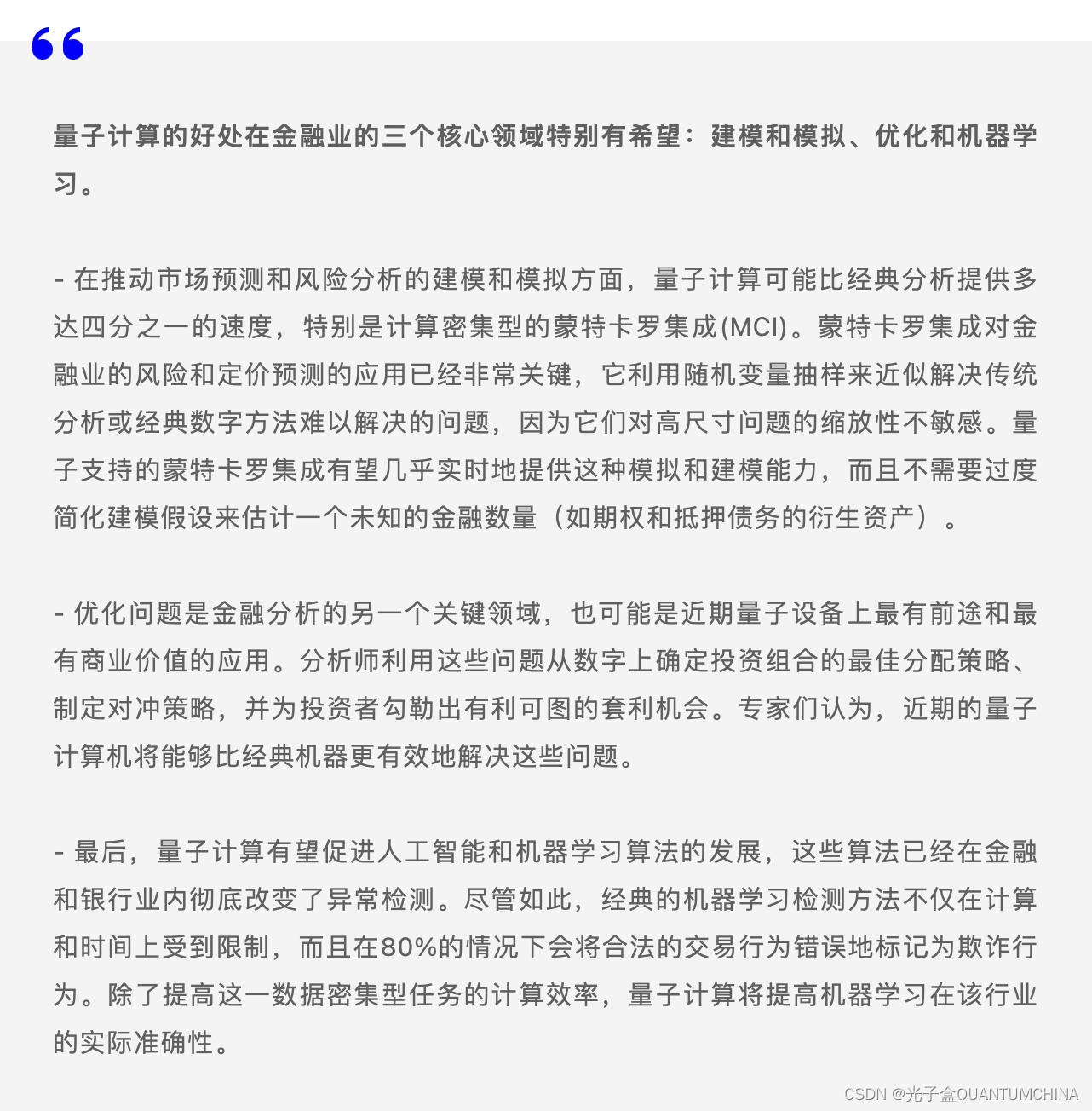 “

量子计算的好处在金融业的三个核心领域特别有希望：建模和模拟、优化和机器学习。

- 在推动市场预测和风险分析的建模和模拟方面，量子计算可能比经典分析提供多达四分之一的速度，特别是计算密集型的蒙特卡罗集成(MCI)。蒙特卡罗集成对金融业的风险和定价预测的应用已经非常关键，它利用随机变量抽样来近似解决传统分析或经典数字方法难以解决的问题，因为它们对高尺寸问题的缩放性不敏感。量子支持的蒙特卡罗集成有望几乎实时地提供这种模拟和建模能力，而且不需要过度简化建模假设来估计一个未知的金融数量（如期权和抵押债务的衍生资产）。

- 优化问题是金融分析的另一个关键领域，也可能是近期量子设备上最有前途和最有商业价值的应用。分析师利用这些问题从数字上确定投资组合的最佳分配策略、制定对冲策略，并为投资者勾勒出有利可图的套利机会。专家们认为，近期的量子计算机将能够比经典机器更有效地解决这些问题。

- 最后，量子计算有望促进人工智能和机器学习算法的发展，这些算法已经在金融和银行业内彻底改变了异常检测。尽管如此，经典的机器学习检测方法不仅在计算和时间上受到限制，而且在80%的情况下会将合法的交易行为错误地标记为欺诈行为。除了提高这一数据密集型任务的计算效率，量子计算将提高机器学习在该行业的实际准确性。

CSDN @光子盒QUANTUMCHINA